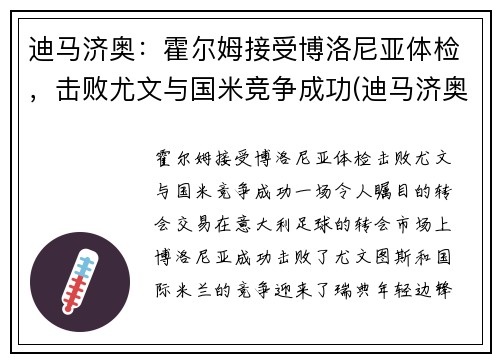 迪马济奥：霍尔姆接受博洛尼亚体检，击败尤文与国米竞争成功(迪马济奥

霍尔姆接受博洛尼亚体检击败尤文与国米竞争成功一场令人瞩目的转会交易在意大利足球的转会市场上博洛尼亚成功击败了尤文图斯和国际米兰的竞争迎来了瑞典年轻边锋